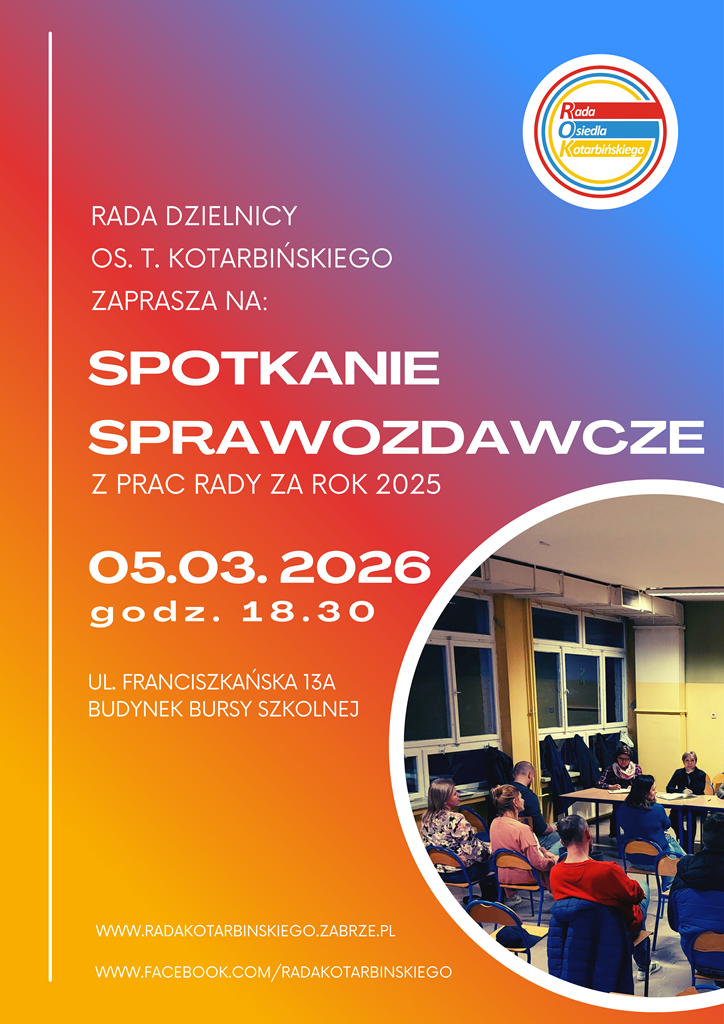 Rada
Osiedla
Kotarbińskiego

RADA DZIELNICY
OS. T. KOTARBIŃSKIEGO
ZAPRASZA NA:

SPOTKANIE
SPRAWOZDAWCZE

Z PRAC RADY ZA ROK 2025

05.03. 2026
godz. 18.30

UL. FRANCISZKAŃSKA 13A
BUDYNEK BURSY SZKOLNEJ

WWW.RADAKOTARBINSKIEGO.ZABRZE.PL

WWW.FACEBOOK.COM/RADAKOTARBINSKIEGO